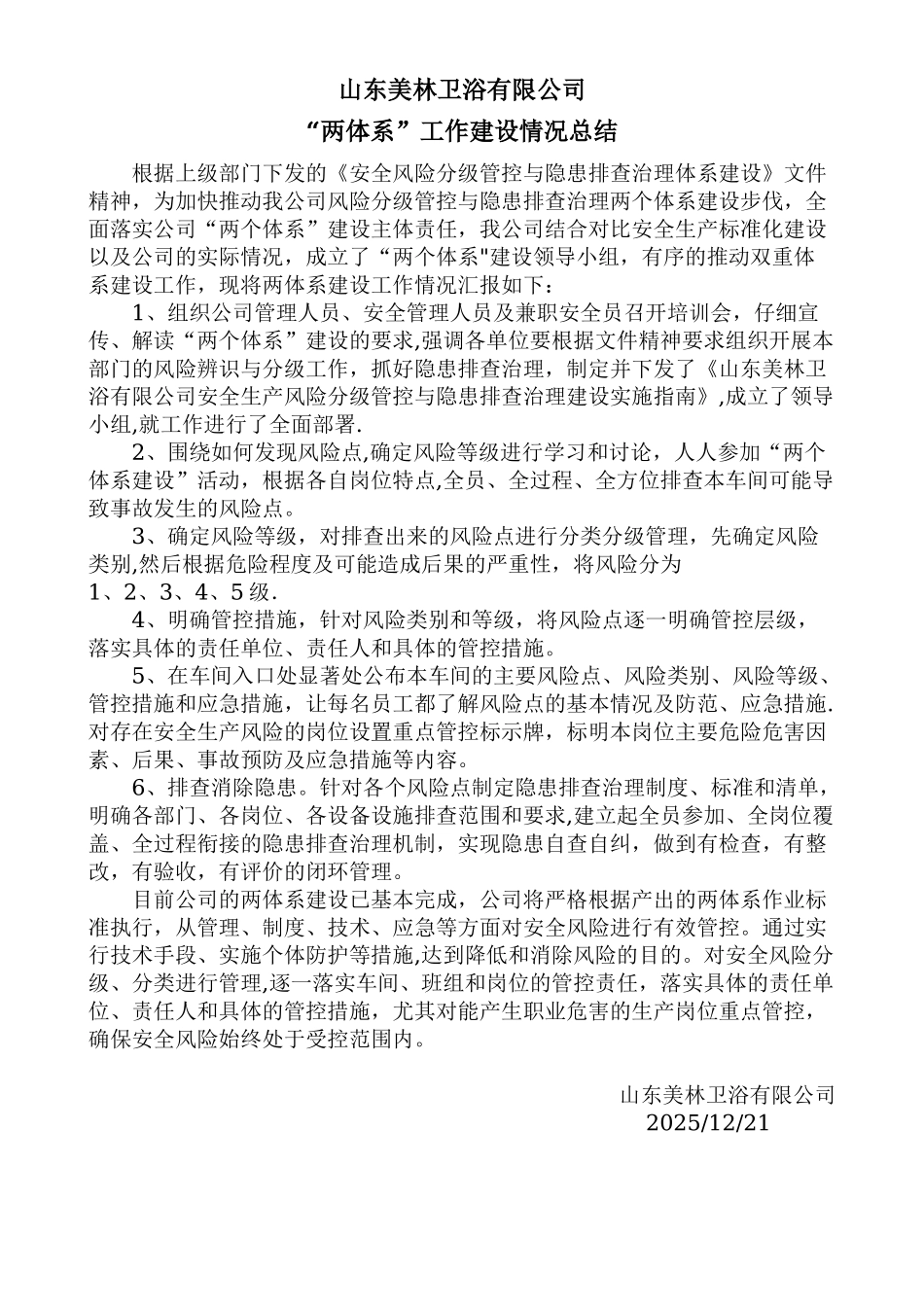 山东美林卫浴有限公司

“两体系”工作建设情况总结

根据上级部门下发的《安全风险分级管控与隐患排查治理体系建设》文件精神，为加快推动我公司风险分级管控与隐患排查治理两个体系建设步伐，全面落实公司“两个体系”建设主体责任，我公司结合对比安全生产标准化建设以及公司的实际情况，成立了“两个体系"建设领导小组，有序的推动双重体系建设工作，现将两体系建设工作情况汇报如下：

1、组织公司管理人员、安全管理人员及兼职安全员召开培训会，仔细宣传、解读“两个体系”建设的要求,强调各单位要根据文件精神要求组织开展本部门的风险辨识与分级工作，抓好隐患排查治理，制定并下发了《山东美林卫浴有限公司安全生产风险分级管控与隐患排查治理建设实施指南》,成立了领导小组,就工作进行了全面部署.

2、围绕如何发现风险点,确定风险等级进行学习和讨论，人人参加“两个体系建设”活动，根据各自岗位特点,全员、全过程、全方位排查本车间可能导致事故发生的风险点。

3、确定风险等级，对排查出来的风险点进行分类分级管理，先确定风险类别,然后根据危险程度及可能造成后果的严重性，将风险分为1、2、3、4、5级.

4、明确管控措施，针对风险类别和等级，将风险点逐一明确管控层级，落实具体的责任单位、责任人和具体的管控措施。

5、在车间入口处显著处公布本车间的主要风险点、风险类别、风险等级、管控措施和应急措施，让每名员工都了解风险点的基本情况及防范、应急措施.对存在安全生产风险的岗位设置重点管控标示牌，标明本岗位主要危险危害因素、后果、事故预防及应急措施等内容。

6、排查消除隐患。针对各个风险点制定隐患排查治理制度、标准和清单，明确各部门、各岗位、各设备设施排查范围和要求,建立起全员参加、全岗位覆盖、全过程衔接的隐患排查治理机制，实现隐患自查自纠，做到有检查，有整改，有验收，有评价的闭环管理。

目前公司的两体系建设已基本完成，公司将严格根据产出的两体系作业标准执行，从管理、制度、技术、应急等方面对安全风险进行有效管控。通过实行技术手段、实施个体防护等措施,达到降低和消除风险的目的。对安全风险分级、分类进行管理,逐一落实车间、班组和岗位的管控责任，落实具体的责任单位、责任人和具体的管控措施，尤其对能产生职业危害的生产岗位重点管控，确保安全风险始终处于受控范围内。

山东美林卫浴有限公司
2025/12/21